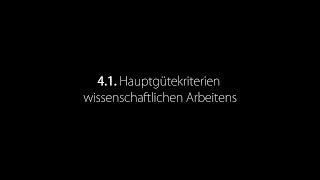 4.1. Hauptgütekriterien wissenschaftlichen Arbeitens